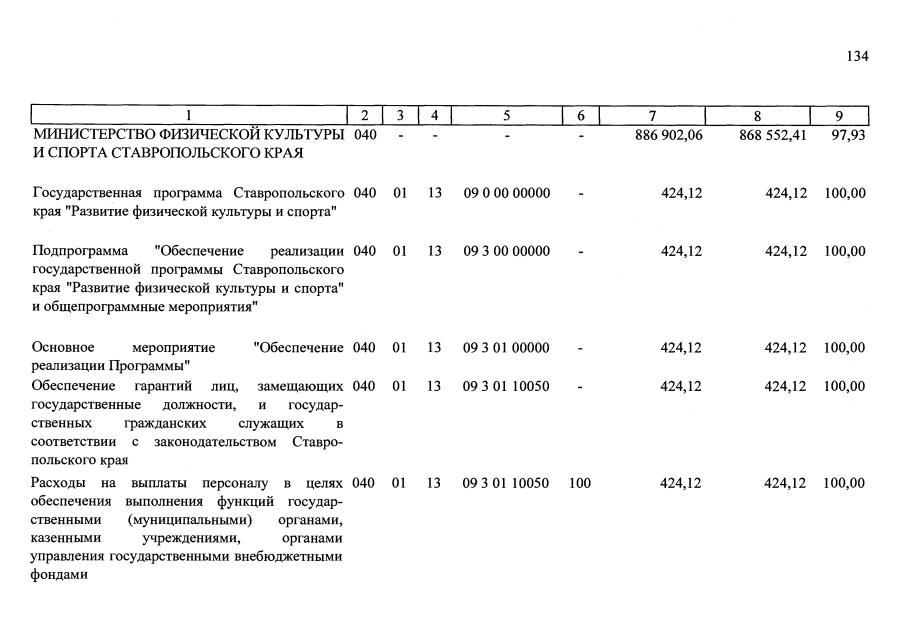 134

| 1 | 2 | 3 | 4 | 5 | 6 | 7 | 8 | 9 |
|---|---|---|---|---|---|---|---|---|
| МИНИСТЕРСТВО ФИЗИЧЕСКОЙ КУЛЬТУРЫ И СПОРТА СТАВРОПОЛЬСКОГО КРАЯ | 040 | - | - | - | - | 886 902,06 | 868 552,41 | 97,93 |
| Государственная программа Ставропольского края "Развитие физической культуры и спорта" | 040 | 01 | 13 | 09 0 00 00000 | - | 424,12 | 424,12 | 100,00 |
| Подпрограмма "Обеспечение реализации государственной программы Ставропольского края "Развитие физической культуры и спорта" и общепрограммные мероприятия" | 040 | 01 | 13 | 09 3 00 00000 | - | 424,12 | 424,12 | 100,00 |
| Основное мероприятие "Обеспечение реализации Программы" | 040 | 01 | 13 | 09 3 01 00000 | - | 424,12 | 424,12 | 100,00 |
| Обеспечение гарантий лиц, замещающих государственные должности, и государственных гражданских служащих в соответствии с законодательством Ставропольского края | 040 | 01 | 13 | 09 3 01 10050 | - | 424,12 | 424,12 | 100,00 |
| Расходы на выплаты персоналу в целях обеспечения выполнения функций государственными (муниципальными) органами, казенными учреждениями, органами управления государственными внебюджетными фондами | 040 | 01 | 13 | 09 3 01 10050 | 100 | 424,12 | 424,12 | 100,00 |